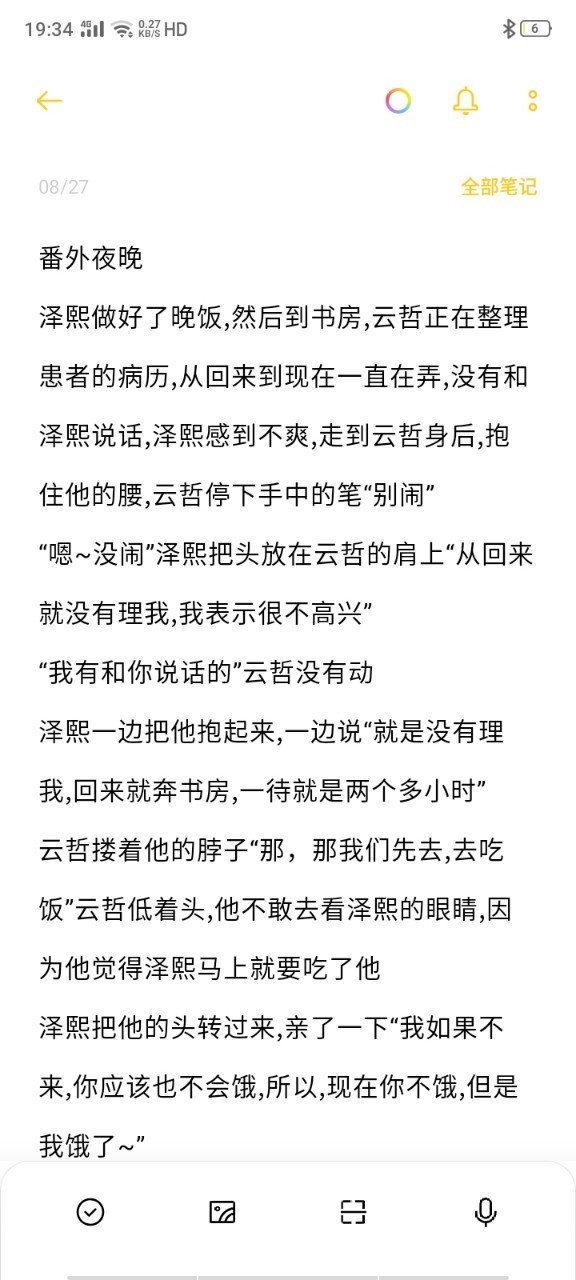 19:34 4G 0.27 KB/S HD 6

08/27 全部笔记

番外夜晚

泽熙做好了晚饭,然后到书房,云哲正在整理患者的病历,从回来到现在一直在弄,没有和泽熙说话,泽熙感到不爽,走到云哲身后,抱住他的腰,云哲停下手中的笔“别闹”

“嗯~没闹”泽熙把头放在云哲的肩上“从回来就没有理我,我表示很不高兴”

“我有和你说话的”云哲没有动

泽熙一边把他抱起来,一边说“就是没有理我,回来就奔书房,一待就是两个多小时”

云哲搂着他的脖子“那，那我们先去,去吃饭”云哲低着头,他不敢去看泽熙的眼睛,因为他觉得泽熙马上就要吃了他

泽熙把他的头转过来,亲了一下“我如果不来,你应该也不会饿,所以,现在你不饿,但是我饿了~”